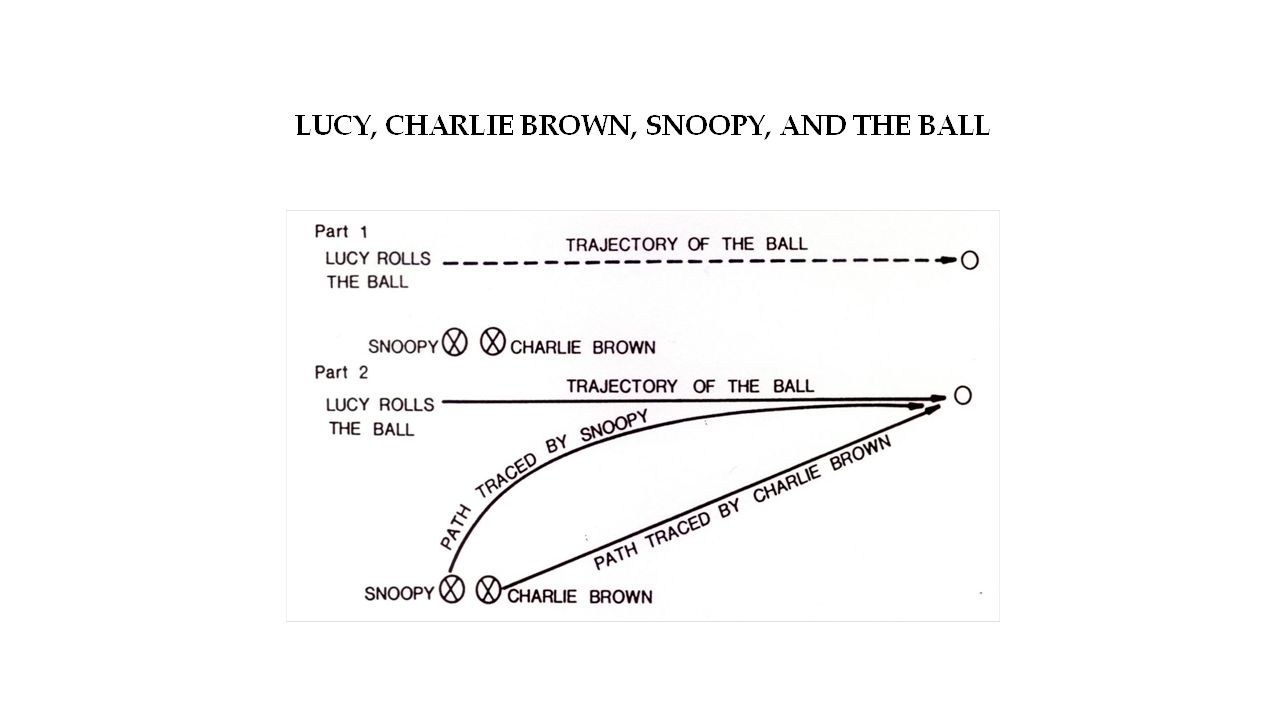 LUCY, CHARLIE BROWN, SNOOPY, AND THE BALL

Part 1

LUCY ROLLS THE BALL

TRAJECTORY OF THE BALL

SNOOPY CHARLIE BROWN

Part 2

LUCY ROLLS THE BALL

TRAJECTORY OF THE BALL

PATH TRACED BY SNOOPY

PATH TRACED BY CHARLIE BROWN

SNOOPY CHARLIE BROWN